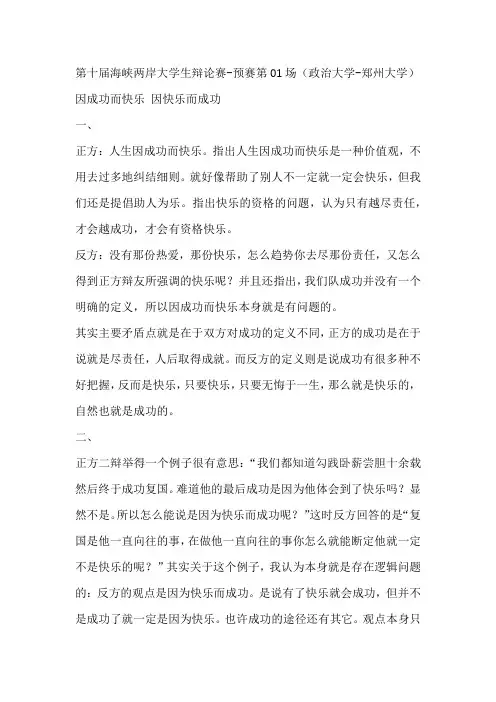 第十届海峡两岸大学生辩论赛-预赛第01场（政治大学-郑州大学）

因成功而快乐 因快乐而成功

一、

正方：人生因成功而快乐。指出人生因成功而快乐是一种价值观，不用去过多地纠结细则。就好像帮助了别人不一定就一定会快乐，但我们还是提倡助人为乐。指出快乐的资格的问题，认为只有越尽责任，才会越成功，才会有资格快乐。

反方：没有那份热爱，那份快乐，怎么趋势你去尽那份责任，又怎么得到正方辩友所强调的快乐呢？并且还指出，我们队成功并没有一个明确的定义，所以因成功而快乐本身就是有问题的。

其实主要矛盾点就是在于双方对成功的定义不同，正方的成功是在于说就是尽责任，人后取得成就。而反方的定义则是说成功有很多种不好把握，反而是快乐，只要快乐，只要无悔于一生，那么就是快乐的，自然也就是成功的。

二、

正方二辩举得一个例子很有意思：“我们都知道勾践卧薪尝胆十余载然后终于成功复国。难道他的最后成功是因为他体会到了快乐吗？显然不是。所以怎么能说是因为快乐而成功呢？”这时反方回答的是“复国是他一直向往的事，在做他一直向往的事你怎么就能断定他就一定不是快乐的呢？”其实关于这个例子，我认为本身就是存在逻辑问题的：反方的观点是因为快乐而成功。是说有了快乐就会成功，但并不是成功了就一定是因为快乐。也许成功的途径还有其它。观点本身只